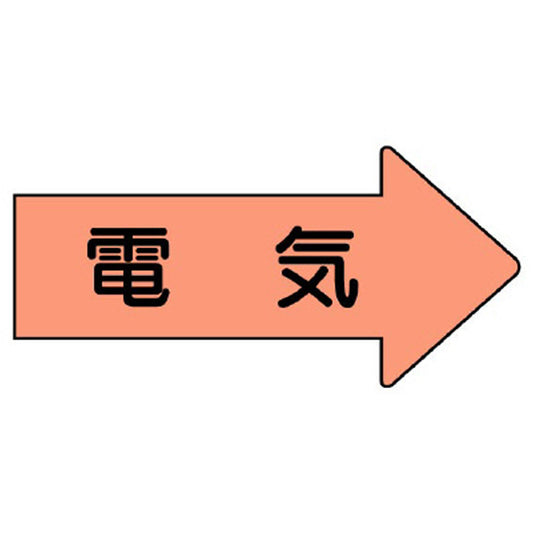 電 気